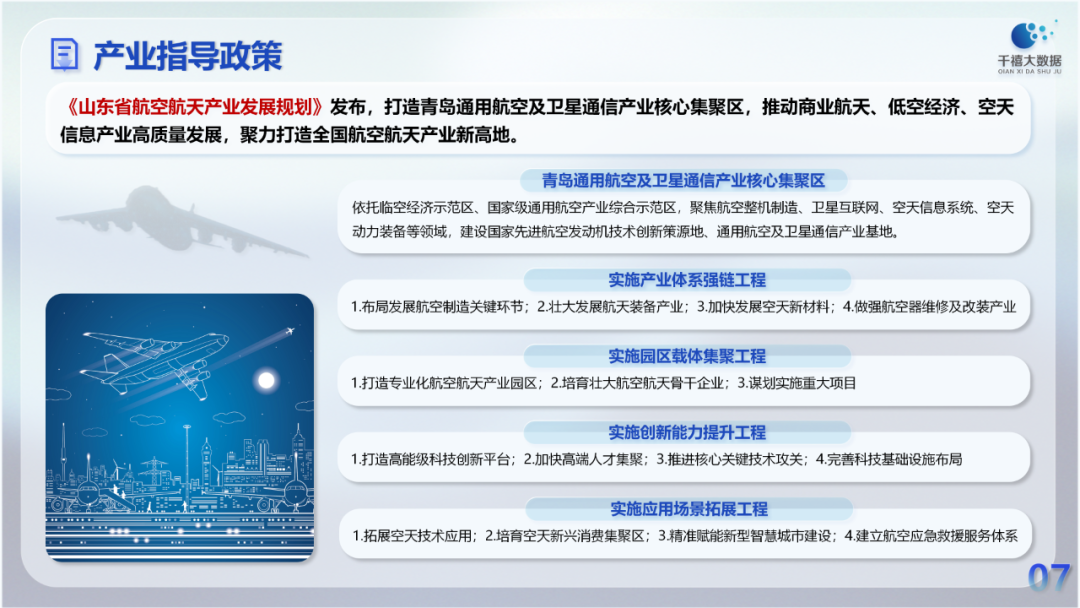 产业指导政策

千禧大数据
QIAN XI DA SHU JU

《山东省航空航天产业发展规划》发布，打造青岛通用航空及卫星通信产业核心集聚区，推动商业航天、低空经济、空天信息产业高质量发展，聚力打造全国航空航天产业新高地。

青岛通用航空及卫星通信产业核心集聚区

依托临空经济示范区、国家级通用航空产业综合示范区，聚焦航空整机制造、卫星互联网、空天信息系统、空天动力装备等领域，建设国家先进航空发动机技术创新策源地、通用航空及卫星通信产业基地。

实施产业体系强链工程

1.布局发展航空制造关键环节；2.壮大发展航天装备产业；3.加快发展空天新材料；4.做强航空器维修及改装产业

实施园区载体集聚工程

1.打造专业化航空航天产业园区；2.培育壮大航空航天骨干企业；3.谋划实施重大项目

实施创新能力提升工程

1.打造高能级科技创新平台；2.加快高端人才集聚；3.推进核心关键技术攻关；4.完善科技基础设施布局

实施应用场景拓展工程

1.拓展空天技术应用；2.培育空天新兴消费集聚区；3.精准赋能新型智慧城市建设；4.建立航空应急救援服务体系

07